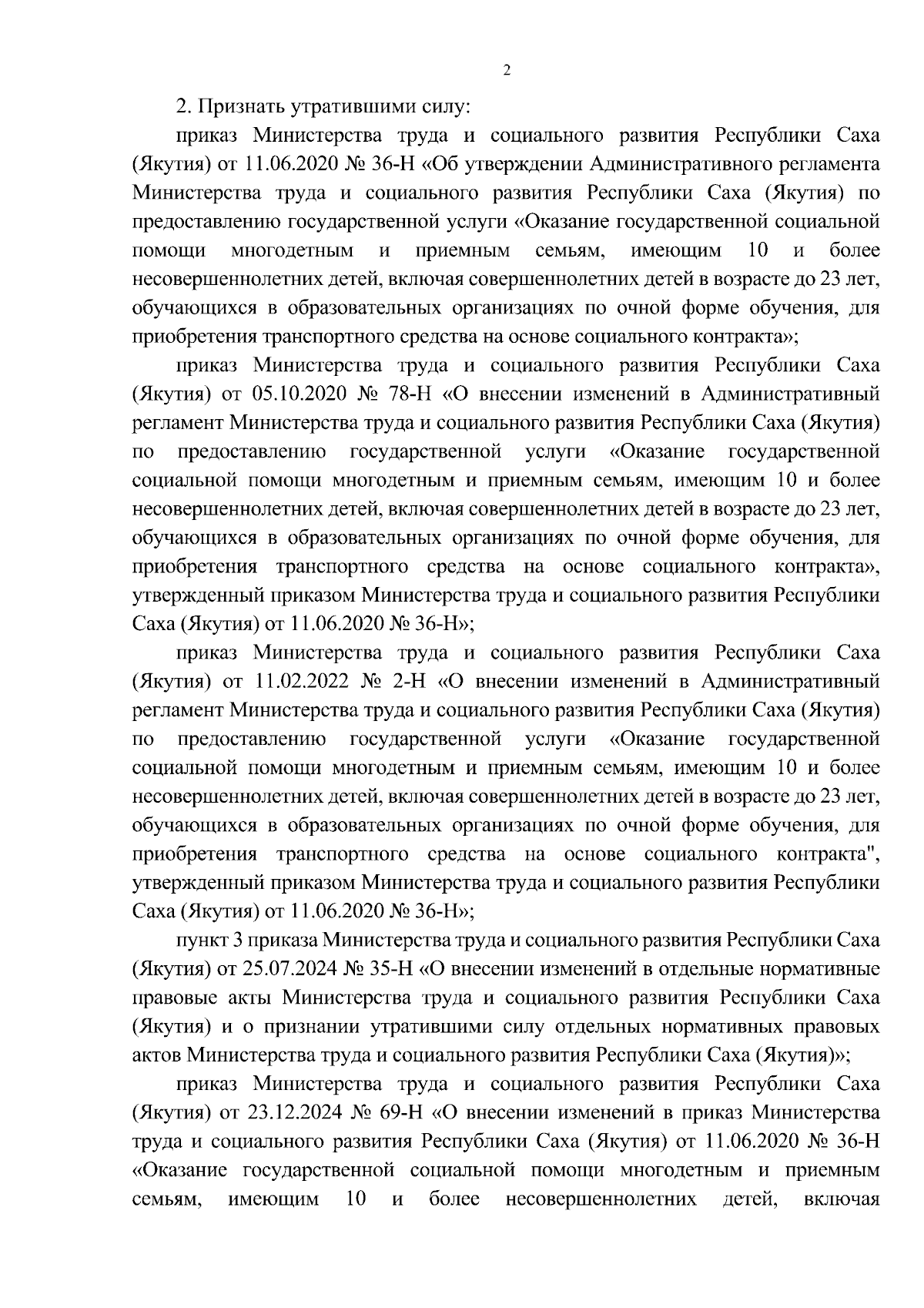 2

2. Признать утратившими силу:

приказ Министерства труда и социального развития Республики Саха (Якутия) от 11.06.2020 № 36-Н «Об утверждении Административного регламента Министерства труда и социального развития Республики Саха (Якутия) по предоставлению государственной услуги «Оказание государственной социальной помощи многодетным и приемным семьям, имеющим 10 и более несовершеннолетних детей, включая совершеннолетних детей в возрасте до 23 лет, обучающихся в образовательных организациях по очной форме обучения, для приобретения транспортного средства на основе социального контракта»;

приказ Министерства труда и социального развития Республики Саха (Якутия) от 05.10.2020 № 78-Н «О внесении изменений в Административный регламент Министерства труда и социального развития Республики Саха (Якутия) по предоставлению государственной услуги «Оказание государственной социальной помощи многодетным и приемным семьям, имеющим 10 и более несовершеннолетних детей, включая совершеннолетних детей в возрасте до 23 лет, обучающихся в образовательных организациях по очной форме обучения, для приобретения транспортного средства на основе социального контракта», утвержденный приказом Министерства труда и социального развития Республики Саха (Якутия) от 11.06.2020 № 36-Н»;

приказ Министерства труда и социального развития Республики Саха (Якутия) от 11.02.2022 № 2-Н «О внесении изменений в Административный регламент Министерства труда и социального развития Республики Саха (Якутия) по предоставлению государственной услуги «Оказание государственной социальной помощи многодетным и приемным семьям, имеющим 10 и более несовершеннолетних детей, включая совершеннолетних детей в возрасте до 23 лет, обучающихся в образовательных организациях по очной форме обучения, для приобретения транспортного средства на основе социального контракта", утвержденный приказом Министерства труда и социального развития Республики Саха (Якутия) от 11.06.2020 № 36-Н»;

пункт 3 приказа Министерства труда и социального развития Республики Саха (Якутия) от 25.07.2024 № 35-Н «О внесении изменений в отдельные нормативные правовые акты Министерства труда и социального развития Республики Саха (Якутия) и о признании утратившими силу отдельных нормативных правовых актов Министерства труда и социального развития Республики Саха (Якутия)»;

приказ Министерства труда и социального развития Республики Саха (Якутия) от 23.12.2024 № 69-Н «О внесении изменений в приказ Министерства труда и социального развития Республики Саха (Якутия) от 11.06.2020 № 36-Н «Оказание государственной социальной помощи многодетным и приемным семьям, имеющим 10 и более несовершеннолетних детей, включая